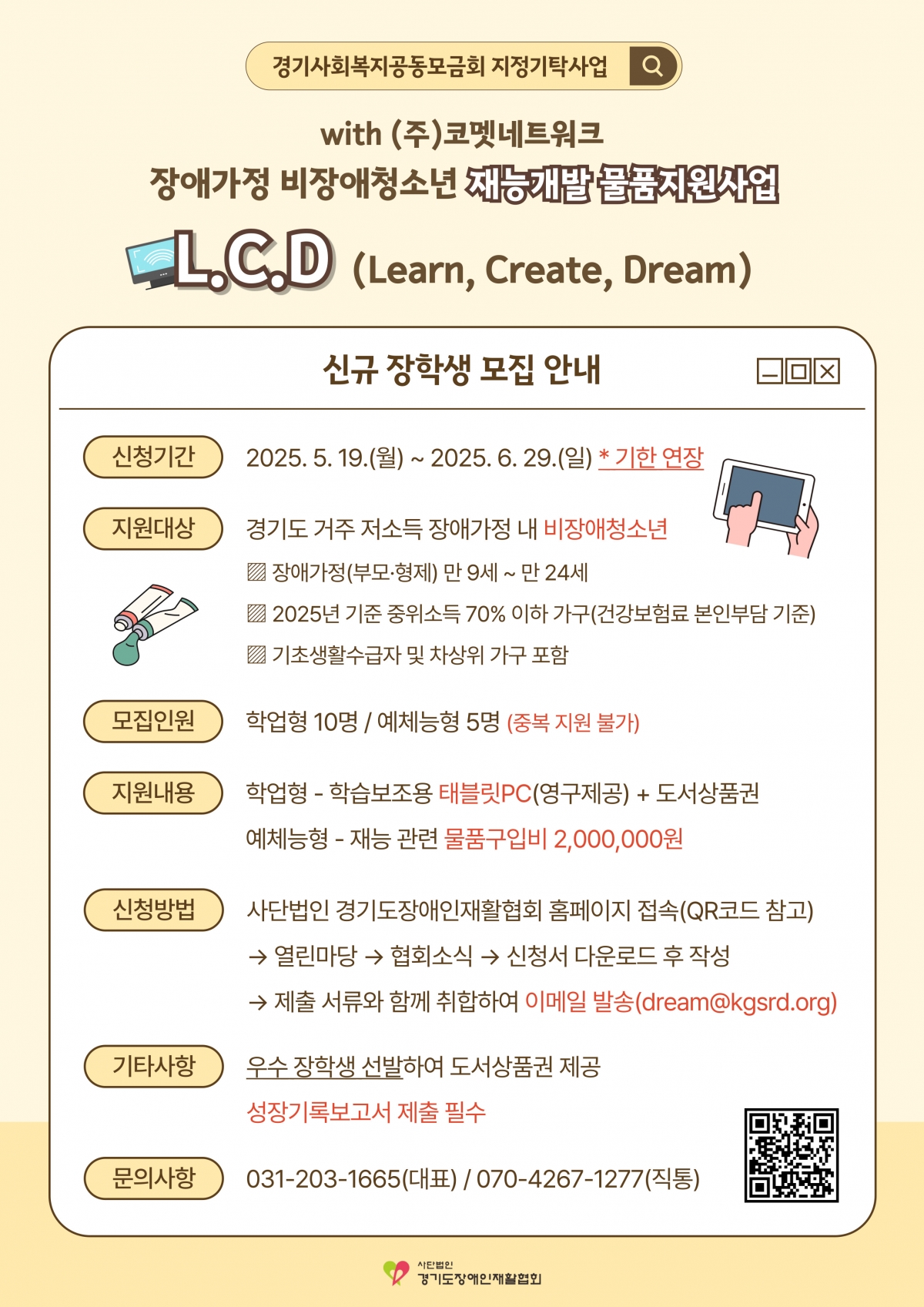 경기사회복지공동모금회 지정기탁사업

with (주)코멧네트워크
장애가정 비장애청소년 재능개발 물품지원사업

L.C.D (Learn, Create, Dream)

신규 장학생 모집 안내

신청기간
2025. 5. 19.(월) ~ 2025. 6. 29.(일) * 기한 연장

지원대상
경기도 거주 저소득 장애가정 내 비장애청소년
▨ 장애가정(부모·형제) 만 9세 ~ 만 24세
▨ 2025년 기준 중위소득 70% 이하 가구(건강보험료 본인부담 기준)
▨ 기초생활수급자 및 차상위 가구 포함

모집인원
학업형 10명 / 예체능형 5명 (중복 지원 불가)

지원내용
학업형 - 학습보조용 태블릿PC(영구제공) + 도서상품권
예체능형 - 재능 관련 물품구입비 2,000,000원

신청방법
사단법인 경기도장애인재활협회 홈페이지 접속(QR코드 참고)
→ 열린마당 → 협회소식 → 신청서 다운로드 후 작성
→ 제출 서류와 함께 취합하여 이메일 발송(dream@kgsrd.org)

기타사항
우수 장학생 선발하여 도서상품권 제공
성장기록보고서 제출 필수

문의사항
031-203-1665(대표) / 070-4267-1277(직통)

사단법인
경기도장애인재활협회